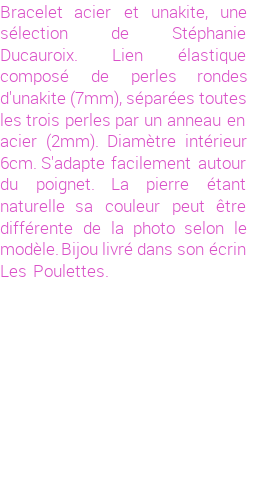 Bracelet acier et unakite, une sélection de Stéphanie Ducauroix. Lien élastique composé de perles rondes d'unakite (7mm), séparées toutes les trois perles par un anneau en acier (2mm). Diamètre intérieur 6cm. S'adapte facilement autour du poignet. La pierre étant naturelle sa couleur peut être différente de la photo selon le modèle. Bijou livré dans son écrin Les Poulettes.